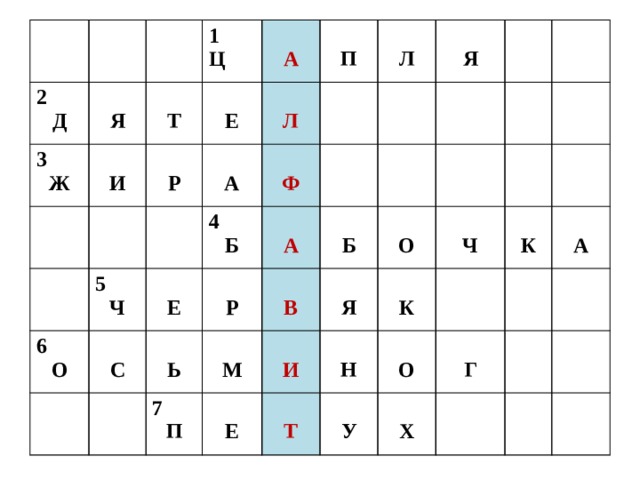 |  |  |  | 1 Ц | А | П | Л | Я |  |  |
|---|---|---|---|---|---|---|---|---|---|
| 2 Д | Я | Т | Е | Л |  |  |  |  |  |
| 3 Ж | И | Р | А | Ф |  |  |  |  |  |
|  |  |  | 4 Б | А | Б | О | Ч | К | А |
|  | 5 Ч | Е | Р | В | Я | К |  |  |  |
| 6 О | С | Ь | М | И | Н | О | Г |  |  |
|  |  | 7 П | Е | Т | У | Х |  |  |  |